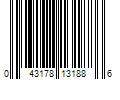 0 43178 13188 6